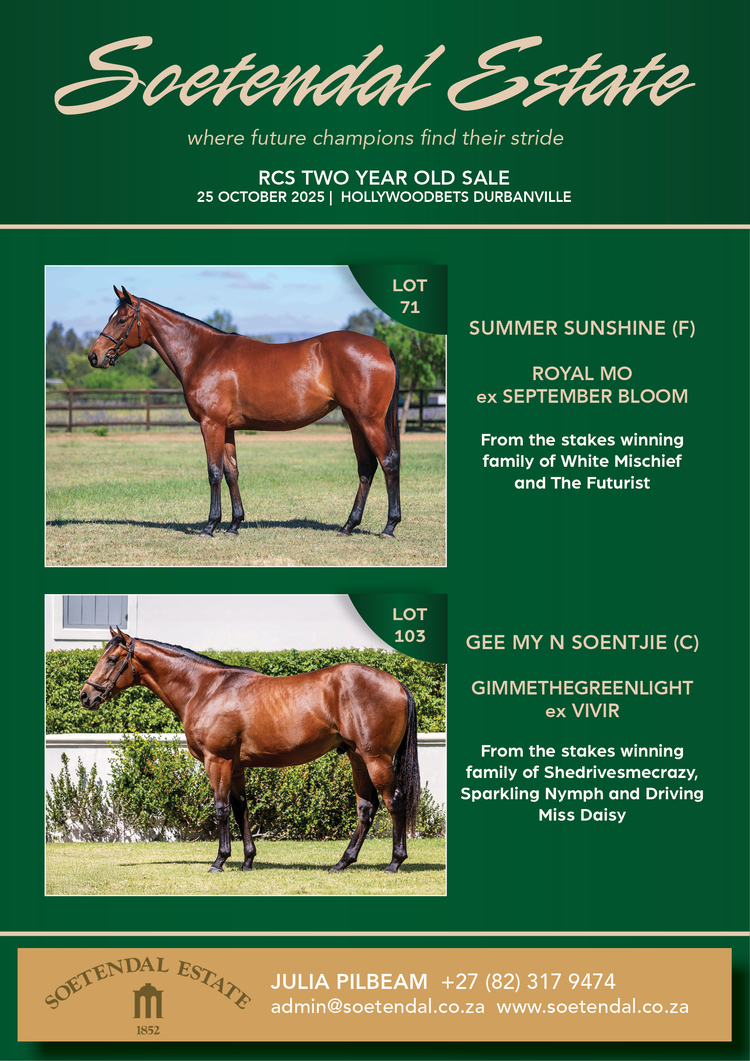 Soetendal Estate

where future champions find their stride

RCS TWO YEAR OLD SALE
25 OCTOBER 2025 | HOLLYWOODBETS DURBANVILLE

LOT
71

SUMMER SUNSHINE (F)

ROYAL MO
ex SEPTEMBER BLOOM

From the stakes winning family of White Mischief and The Futurist

LOT
103

GEE MY N SOENTJIE (C)

GIMMETHEGREENLIGHT
ex VIVIR

From the stakes winning family of Shedrivesmecrazy, Sparkling Nymph and Driving Miss Daisy

SOETENDAL ESTATE
1852

JULIA PILBEAM +27 (82) 317 9474
admin@soetendal.co.za www.soetendal.co.za